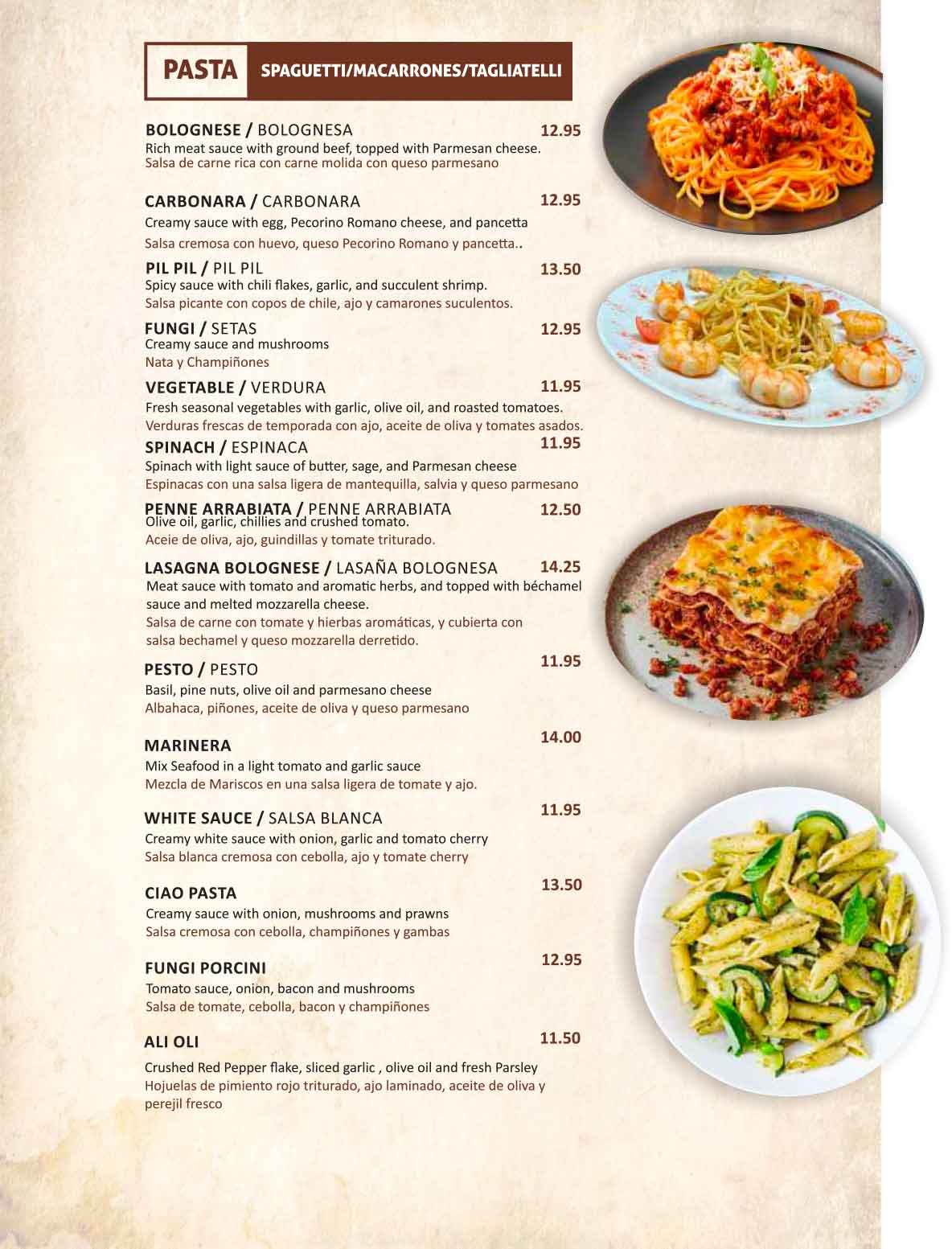 PASTA SPAGUETTI/MACARRONES/TAGLIATELLI

BOLOGNESE / BOLOGNESA 12.95
Rich meat sauce with ground beef, topped with Parmesan cheese.
Salsa de carne rica con carne molida con queso parmesano

CARBONARA / CARBONARA 12.95
Creamy sauce with egg, Pecorino Romano cheese, and pancetta
Salsa cremosa con huevo, queso Pecorino Romano y pancetta..

PIL PIL / PIL PIL 13.50
Spicy sauce with chili flakes, garlic, and succulent shrimp.
Salsa picante con copos de chile, ajo y camarones suculentos.

FUNGI / SETAS 12.95
Creamy sauce and mushrooms
Nata y Champiñones

VEGETABLE / VERDURA 11.95
Fresh seasonal vegetables with garlic, olive oil, and roasted tomatoes.
Verduras frescas de temporada con ajo, aceite de oliva y tomates asados.

SPINACH / ESPINACA 11.95
Spinach with light sauce of butter, sage, and Parmesan cheese
Espinacas con una salsa ligera de mantequilla, salvia y queso parmesano

PENNE ARRABIATA / PENNE ARRABIATA 12.50
Olive oil, garlic, chillies and crushed tomato.
Aceie de oliva, ajo, guindillas y tomate triturado.

LASAGNA BOLOGNESE / LASAÑA BOLOGNESA 14.25
Meat sauce with tomato and aromatic herbs, and topped with béchamel sauce and melted mozzarella cheese.
Salsa de carne con tomate y hierbas aromáticas, y cubierta con salsa bechamel y queso mozzarella derretido.

PESTO / PESTO 11.95
Basil, pine nuts, olive oil and parmesano cheese
Albahaca, piñones, aceite de oliva y queso parmesano

MARINERA 14.00
Mix Seafood in a light tomato and garlic sauce
Mezcla de Mariscos en una salsa ligera de tomate y ajo.

WHITE SAUCE / SALSA BLANCA 11.95
Creamy white sauce with onion, garlic and tomato cherry
Salsa blanca cremosa con cebolla, ajo y tomate cherry

CIAO PASTA 13.50
Creamy sauce with onion, mushrooms and prawns
Salsa cremosa con cebolla, champiñones y gambas

FUNGI PORCINI 12.95
Tomato sauce, onion, bacon and mushrooms
Salsa de tomate, cebolla, bacon y champiñones

ALI OLI 11.50
Crushed Red Pepper flake, sliced garlic , olive oil and fresh Parsley
Hojuelas de pimiento rojo triturado, ajo laminado, aceite de oliva y perejil fresco